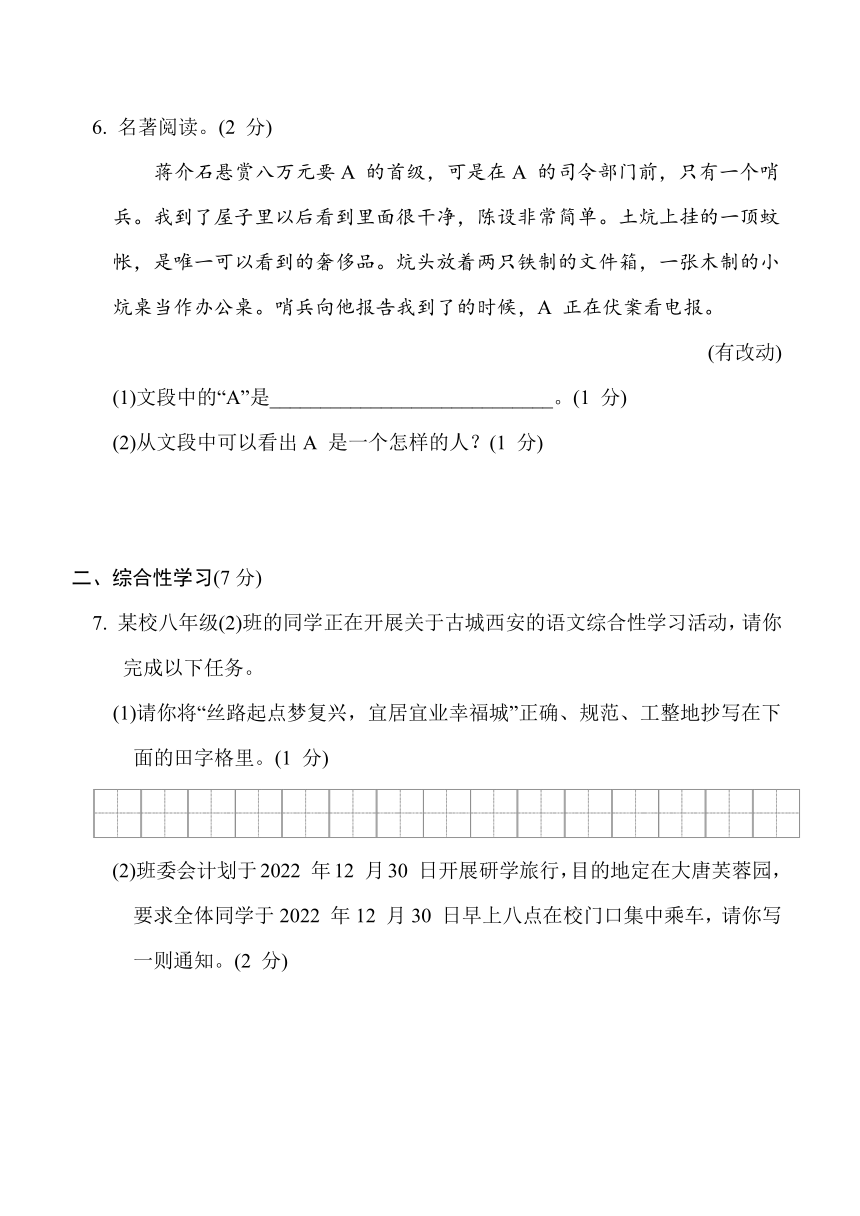 6. 名著阅读。(2 分)

蒋介石悬赏八万元要 A 的首级，可是在 A 的司令部门前，只有一个哨兵。我到了屋子里以后看到里面很干净，陈设非常简单。土炕上挂的一顶蚊帐，是唯一可以看到的奢侈品。炕头放着两只铁制的文件箱，一张木制的小炕桌当作办公桌。哨兵向他报告我到了的时候，A 正在伏案看电报。

(有改动)

(1)文段中的“A”是____________________________。(1 分)

(2)从文段中可以看出 A 是一个怎样的人？(1 分)

二、综合性学习(7 分)

7. 某校八年级(2)班的同学正在开展关于古城西安的语文综合性学习活动，请你完成以下任务。

(1)请你将“丝路起点梦复兴，宜居宜业幸福城”正确、规范、工整地抄写在下面的田字格里。(1 分)

(2)班委会计划于 2022 年 12 月 30 日开展研学旅行，目的地定在大唐芙蓉园，要求全体同学于 2022 年 12 月 30 日早上八点在校门口集中乘车，请你写一则通知。(2 分)